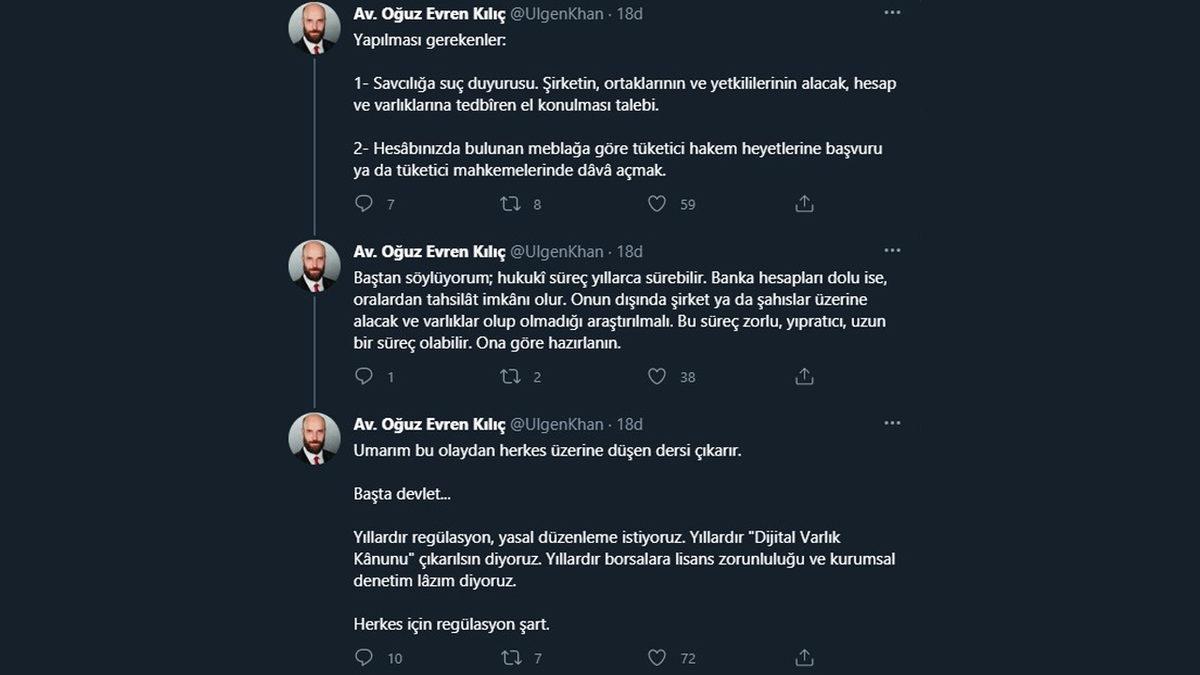 Av. Oğuz Evren Kılıç @UlgenKhan · 18d
Yapılması gerekenler:

1- Savcılığa suç duyurusu. Şirketin, ortaklarının ve yetkililerinin alacak, hesap ve varlıklarına tedbîren el konulması talebi.

2- Hesâbınızda bulunan meblağa göre tüketici hakem heyetlerine başvuru ya da tüketici mahkemelerinde dâvâ açmak.

7 8 59

Av. Oğuz Evren Kılıç @UlgenKhan · 18d
Baştan söylüyorum; hukukî süreç yıllarca sürebilir. Banka hesapları dolu ise, oralardan tahsilât imkânı olur. Onun dışında şirket ya da şahıslar üzerine alacak ve varlıklar olup olmadığı araştırılmalı. Bu süreç zorlu, yıpratıcı, uzun bir süreç olabilir. Ona göre hazırlanın.

1 2 38

Av. Oğuz Evren Kılıç @UlgenKhan · 18d
Umarım bu olaydan herkes üzerine düşen dersi çıkarır.

Başta devlet...

Yıllardır regülasyon, yasal düzenleme istiyoruz. Yıllardır "Dijital Varlık Kânunu" çıkarılsın diyoruz. Yıllardır borsalara lisans zorunluluğu ve kurumsal denetim lâzım diyoruz.

Herkes için regülasyon şart.

10 7 72